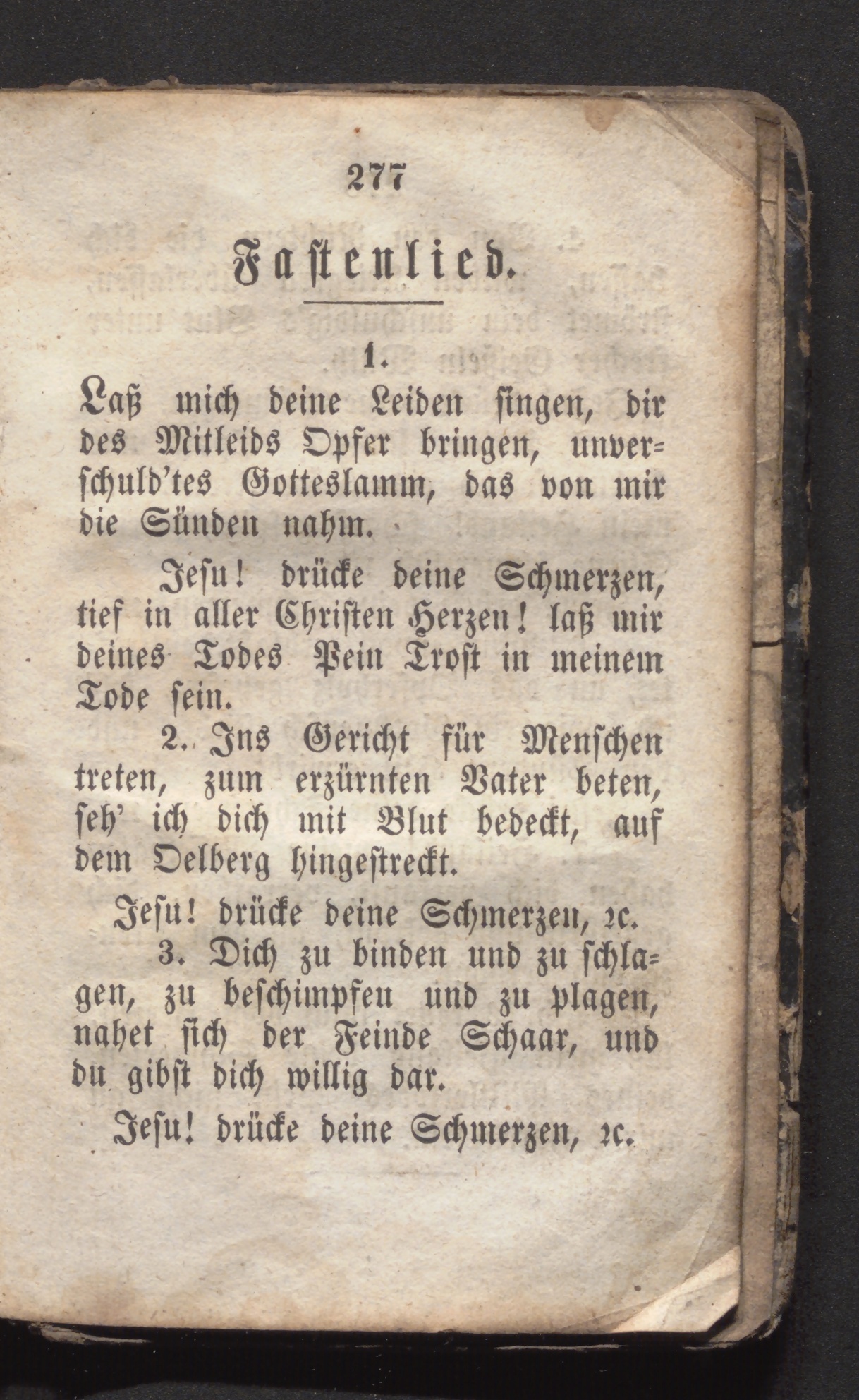 277

Fastenlied.

1.

Laß mich deine Leiden singen, dir des Mitleids Opfer bringen, unverschuld'tes Gotteslamm, das von mir die Sünden nahm.

Jesu! drücke deine Schmerzen, tief in aller Christen Herzen! laß mir deines Todes Pein Trost in meinem Tode sein.

2. Ins Gericht für Menschen treten, zum erzürnten Vater beten, seh' ich dich mit Blut bedeckt, auf dem Oelberg hingestreckt.

Jesu! drücke deine Schmerzen, ꝛc.

3. Dich zu binden und zu schlagen, zu beschimpfen und zu plagen, nahet sich der Feinde Schaar, und du gibst dich willig dar.

Jesu! drücke deine Schmerzen, ꝛc.